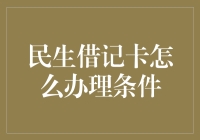 民生借记卡怎么办理条件